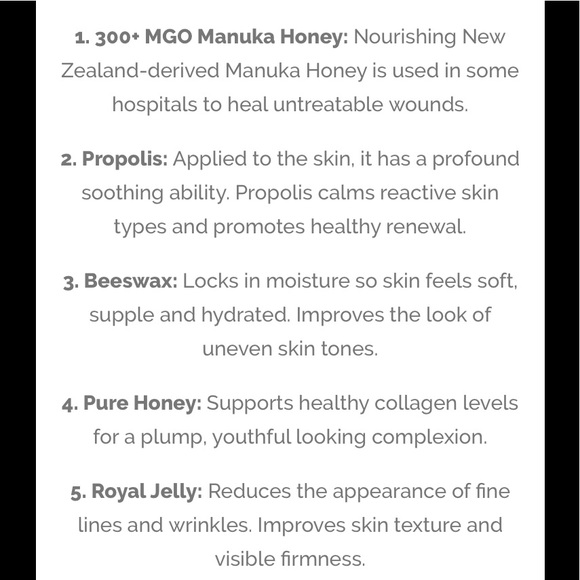 1. 300+ MGO Manuka Honey: Nourishing New Zealand-derived Manuka Honey is used in some hospitals to heal untreatable wounds.

2. Propolis: Applied to the skin, it has a profound soothing ability. Propolis calms reactive skin types and promotes healthy renewal.

3. Beeswax: Locks in moisture so skin feels soft, supple and hydrated. Improves the look of uneven skin tones.

4. Pure Honey: Supports healthy collagen levels for a plump, youthful looking complexion.

5. Royal Jelly: Reduces the appearance of fine lines and wrinkles. Improves skin texture and visible firmness.